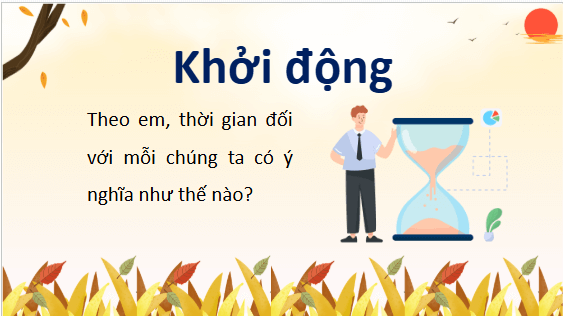 Khởi động

Theo em, thời gian đối với mỗi chúng ta có ý nghĩa như thế nào?